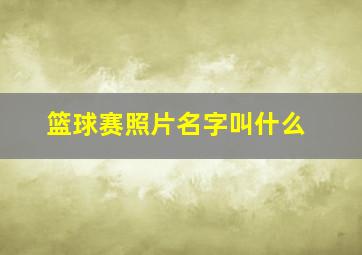 篮球赛照片名字叫什么